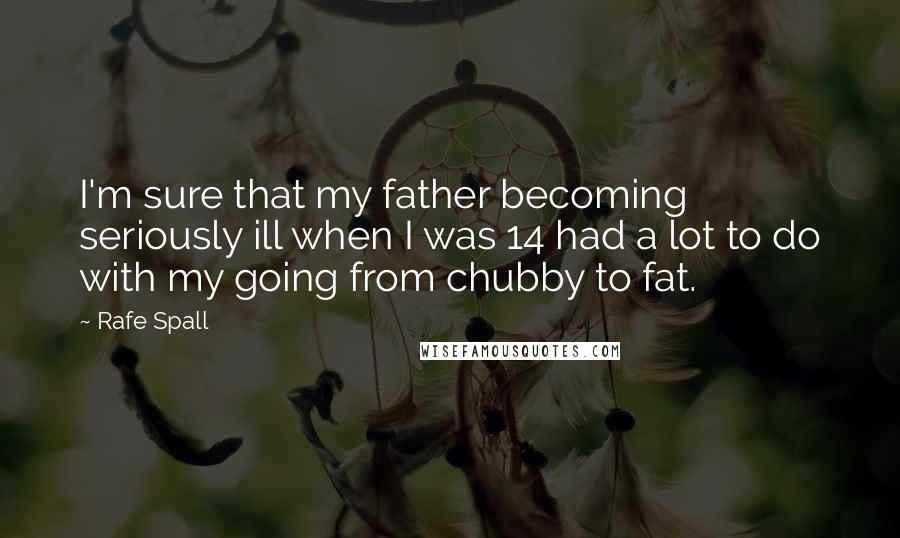 I'm sure that my father becoming seriously ill when I was 14 had a lot to do with my going from chubby to fat.

~ Rafe Spall

WISEFAMOUSQUOTES.COM